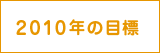 2010年の目標